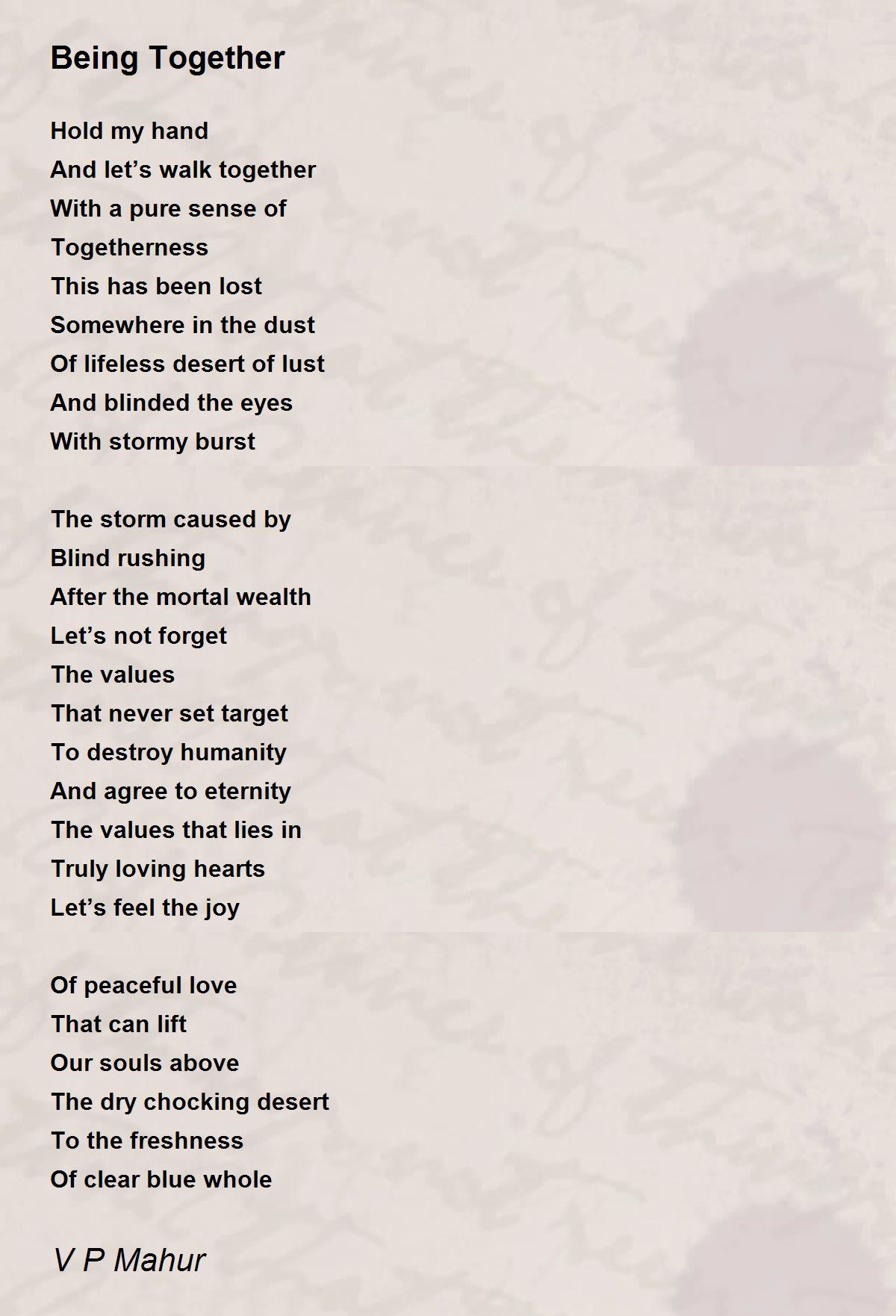 Being Together

Hold my hand
And let’s walk together
With a pure sense of
Togetherness
This has been lost
Somewhere in the dust
Of lifeless desert of lust
And blinded the eyes
With stormy burst

The storm caused by
Blind rushing
After the mortal wealth
Let’s not forget
The values
That never set target
To destroy humanity
And agree to eternity
The values that lies in
Truly loving hearts
Let’s feel the joy

Of peaceful love
That can lift
Our souls above
The dry chocking desert
To the freshness
Of clear blue whole

V P Mahur